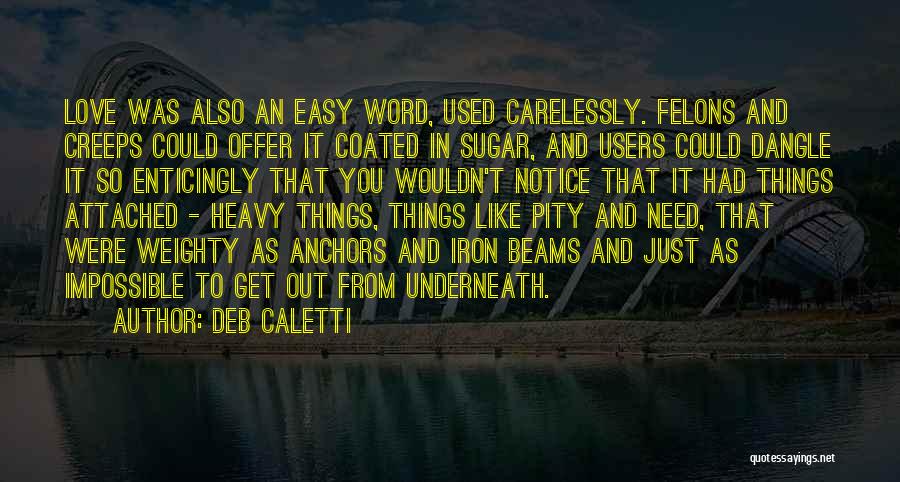 LOVE WAS ALSO AN EASY WORD, USED CARELESSLY. FELONS AND CREEPS COULD OFFER IT COATED IN SUGAR, AND USERS COULD DANGLE IT SO ENTICINGLY THAT YOU WOULDN'T NOTICE THAT IT HAD THINGS ATTACHED - HEAVY THINGS, THINGS LIKE PITY AND NEED, THAT WERE WEIGHTY AS ANCHORS AND IRON BEAMS AND JUST AS IMPOSSIBLE TO GET OUT FROM UNDERNEATH.

AUTHOR: DEB CALETTI

quotessayings.net